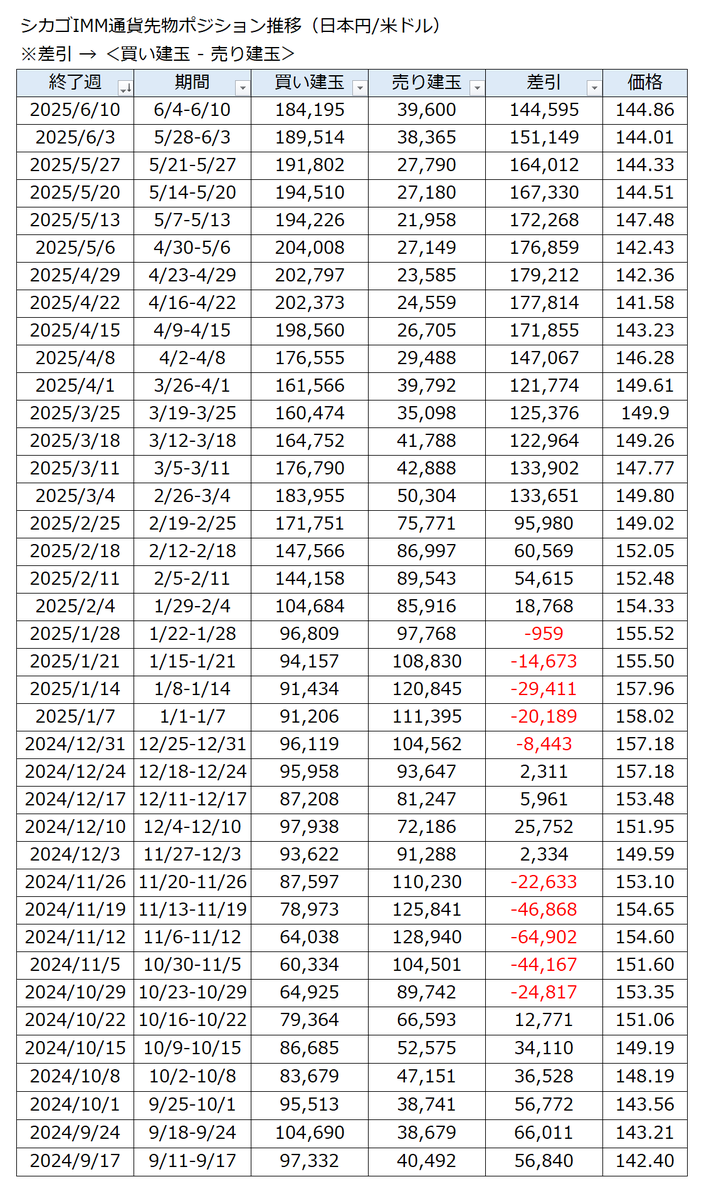 シカゴIMM通貨先物ポジション推移（日本円/米ドル）
※差引 → ＜買い建玉 - 売り建玉＞

| 終了週 | 期間 | 買い建玉 | 売り建玉 | 差引 | 価格 |
|---|---|---|---|---|---|
| 2025/6/10 | 6/4-6/10 | 184,195 | 39,600 | 144,595 | 144.86 |
| 2025/6/3 | 5/28-6/3 | 189,514 | 38,365 | 151,149 | 144.01 |
| 2025/5/27 | 5/21-5/27 | 191,802 | 27,790 | 164,012 | 144.33 |
| 2025/5/20 | 5/14-5/20 | 194,510 | 27,180 | 167,330 | 144.51 |
| 2025/5/13 | 5/7-5/13 | 194,226 | 21,958 | 172,268 | 147.48 |
| 2025/5/6 | 4/30-5/6 | 204,008 | 27,149 | 176,859 | 142.43 |
| 2025/4/29 | 4/23-4/29 | 202,797 | 23,585 | 179,212 | 142.36 |
| 2025/4/22 | 4/16-4/22 | 202,373 | 24,559 | 177,814 | 141.58 |
| 2025/4/15 | 4/9-4/15 | 198,560 | 26,705 | 171,855 | 143.23 |
| 2025/4/8 | 4/2-4/8 | 176,555 | 29,488 | 147,067 | 146.28 |
| 2025/4/1 | 3/26-4/1 | 161,566 | 39,792 | 121,774 | 149.61 |
| 2025/3/25 | 3/19-3/25 | 160,474 | 35,098 | 125,376 | 149.9 |
| 2025/3/18 | 3/12-3/18 | 164,752 | 41,788 | 122,964 | 149.26 |
| 2025/3/11 | 3/5-3/11 | 176,790 | 42,888 | 133,902 | 147.77 |
| 2025/3/4 | 2/26-3/4 | 183,955 | 50,304 | 133,651 | 149.80 |
| 2025/2/25 | 2/19-2/25 | 171,751 | 75,771 | 95,980 | 149.02 |
| 2025/2/18 | 2/12-2/18 | 147,566 | 86,997 | 60,569 | 152.05 |
| 2025/2/11 | 2/5-2/11 | 144,158 | 89,543 | 54,615 | 152.48 |
| 2025/2/4 | 1/29-2/4 | 104,684 | 85,916 | 18,768 | 154.33 |
| 2025/1/28 | 1/22-1/28 | 96,809 | 97,768 | -959 | 155.52 |
| 2025/1/21 | 1/15-1/21 | 94,157 | 108,830 | -14,673 | 155.50 |
| 2025/1/14 | 1/8-1/14 | 91,434 | 120,845 | -29,411 | 157.96 |
| 2025/1/7 | 1/1-1/7 | 91,206 | 111,395 | -20,189 | 158.02 |
| 2024/12/31 | 12/25-12/31 | 96,119 | 104,562 | -8,443 | 157.18 |
| 2024/12/24 | 12/18-12/24 | 95,958 | 93,647 | 2,311 | 157.18 |
| 2024/12/17 | 12/11-12/17 | 87,208 | 81,247 | 5,961 | 153.48 |
| 2024/12/10 | 12/4-12/10 | 97,938 | 72,186 | 25,752 | 151.95 |
| 2024/12/3 | 11/27-12/3 | 93,622 | 91,288 | 2,334 | 149.59 |
| 2024/11/26 | 11/20-11/26 | 87,597 | 110,230 | -22,633 | 153.10 |
| 2024/11/19 | 11/13-11/19 | 78,973 | 125,841 | -46,868 | 154.65 |
| 2024/11/12 | 11/6-11/12 | 64,038 | 128,940 | -64,902 | 154.60 |
| 2024/11/5 | 10/30-11/5 | 60,334 | 104,501 | -44,167 | 151.60 |
| 2024/10/29 | 10/23-10/29 | 64,925 | 89,742 | -24,817 | 153.35 |
| 2024/10/22 | 10/16-10/22 | 79,364 | 66,593 | 12,771 | 151.06 |
| 2024/10/15 | 10/9-10/15 | 86,685 | 52,575 | 34,110 | 149.19 |
| 2024/10/8 | 10/2-10/8 | 83,679 | 47,151 | 36,528 | 148.19 |
| 2024/10/1 | 9/25-10/1 | 95,513 | 38,741 | 56,772 | 143.56 |
| 2024/9/24 | 9/18-9/24 | 104,690 | 38,679 | 66,011 | 143.21 |
| 2024/9/17 | 9/11-9/17 | 97,332 | 40,492 | 56,840 | 142.40 |